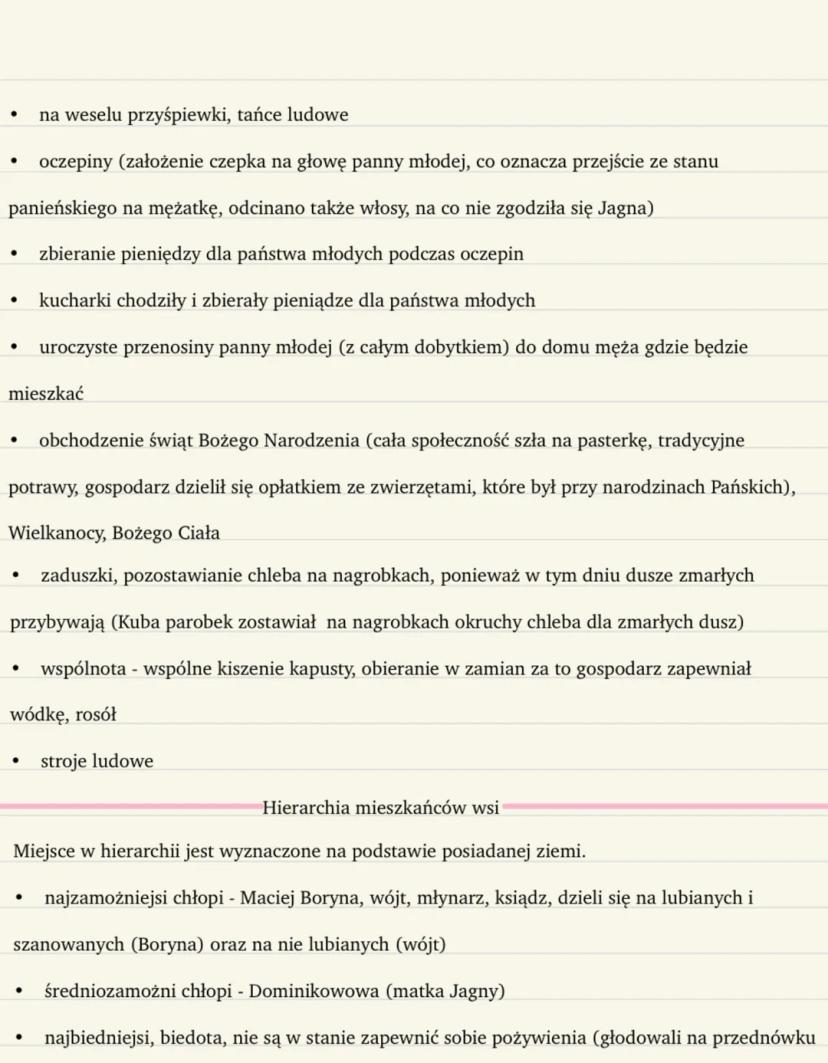 • na weselu przyśpiewki, tańce ludowe

• oczepiny (założenie czepka na głowę panny młodej, co oznacza przejście ze stanu panieńskiego na mężatkę, odcinano także włosy, na co nie zgodziła się Jagna)

• zbieranie pieniędzy dla państwa młodych podczas oczepin

• kucharki chodziły i zbierały pieniądze dla państwa młodych

• uroczyste przenosiny panny młodej (z całym dobytkiem) do domu męża gdzie będzie mieszkać

• obchodzenie świąt Bożego Narodzenia (cała społeczność szła na pasterkę, tradycyjne potrawy, gospodarz dzielił się opłatkiem ze zwierzętami, które był przy narodzinach Pańskich), Wielkanocy, Bożego Ciała

• zaduszki, pozostawianie chleba na nagrobkach, ponieważ w tym dniu dusze zmarłych przybywają (Kuba parobek zostawiał na nagrobkach okruchy chleba dla zmarłych dusz)

• wspólnota - wspólne kiszenie kapusty, obieranie w zamian za to gospodarz zapewniał wódkę, rosół

• stroje ludowe

Hierarchia mieszkańców wsi

Miejsce w hierarchii jest wyznaczone na podstawie posiadanej ziemi.

• najzamożniejsi chłopi - Maciej Boryna, wójt, młynarz, ksiądz, dzieli się na lubianych i szanowanych (Boryna) oraz na nie lubianych (wójt)

• średniozamożni chłopi - Dominikowowa (matka Jagny)

• najbiedniejsi, biedota, nie są w stanie zapewnić sobie pożywienia (głodowali na przednówku